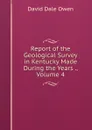 David Dale Owen

Report of the Geological Survey in Kentucky Made During the Years .. Volume 4